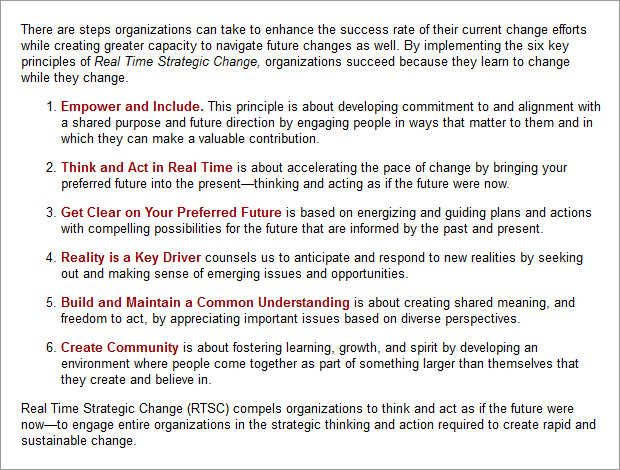 There are steps organizations can take to enhance the success rate of their current change efforts while creating greater capacity to navigate future changes as well. By implementing the six key principles of Real Time Strategic Change, organizations succeed because they learn to change while they change.

1. Empower and Include. This principle is about developing commitment to and alignment with a shared purpose and future direction by engaging people in ways that matter to them and in which they can make a valuable contribution.

2. Think and Act in Real Time is about accelerating the pace of change by bringing your preferred future into the present—thinking and acting as if the future were now.

3. Get Clear on Your Preferred Future is based on energizing and guiding plans and actions with compelling possibilities for the future that are informed by the past and present.

4. Reality is a Key Driver counsels us to anticipate and respond to new realities by seeking out and making sense of emerging issues and opportunities.

5. Build and Maintain a Common Understanding is about creating shared meaning, and freedom to act, by appreciating important issues based on diverse perspectives.

6. Create Community is about fostering learning, growth, and spirit by developing an environment where people come together as part of something larger than themselves that they create and believe in.

Real Time Strategic Change (RTSC) compels organizations to think and act as if the future were now—to engage entire organizations in the strategic thinking and action required to create rapid and sustainable change.